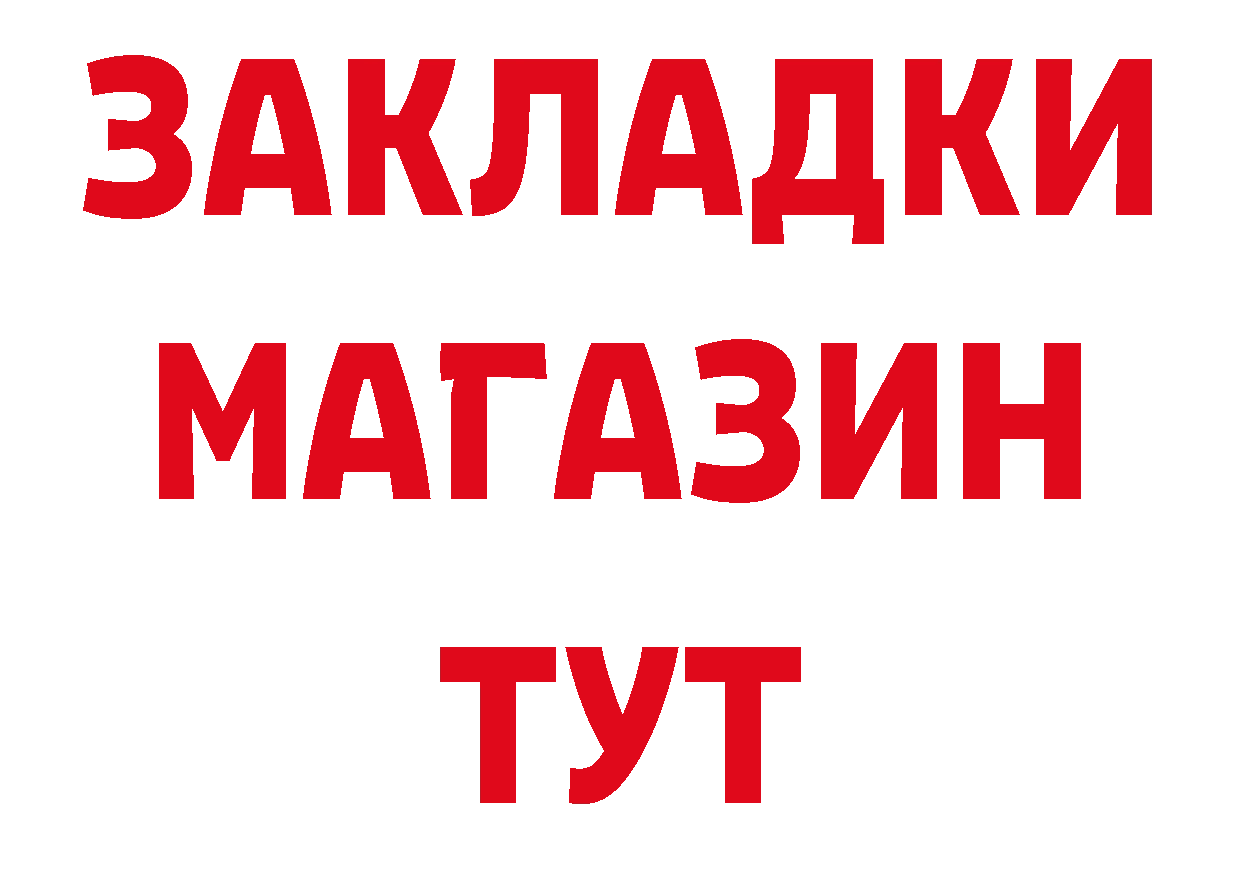 ЗАКЛАДКИ
МАГАЗИН
ТУТ